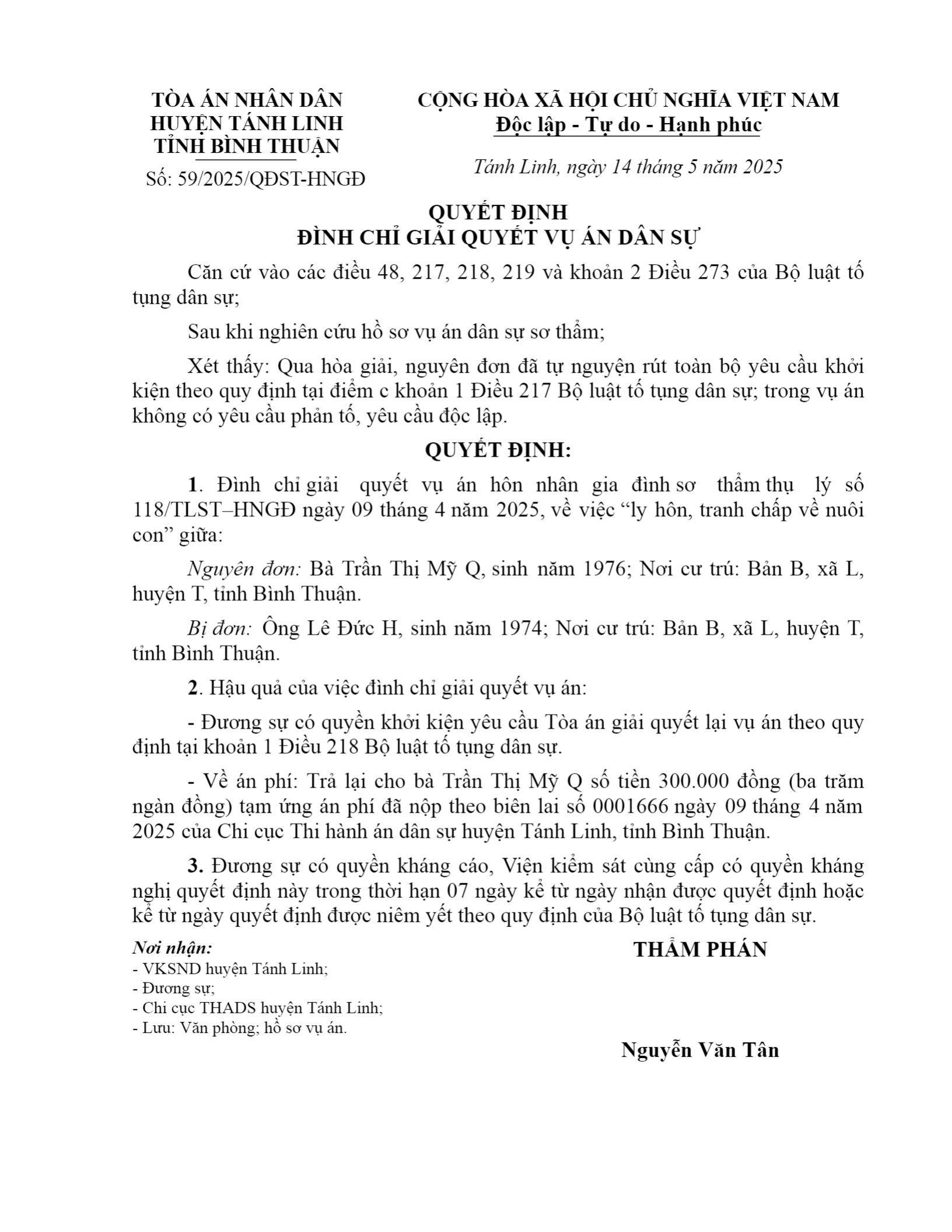 TÒA ÁN NHÂN DÂN
HUYỆN TÁNH LINH
TỈNH BÌNH THUẬN

Số: 59/2025/QĐST-HNGĐ

CỘNG HÒA XÃ HỘI CHỦ NGHĨA VIỆT NAM
Độc lập - Tự do - Hạnh phúc

Tánh Linh, ngày 14 tháng 5 năm 2025

QUYẾT ĐỊNH
ĐÌNH CHỈ GIẢI QUYẾT VỤ ÁN DÂN SỰ

Căn cứ vào các điều 48, 217, 218, 219 và khoản 2 Điều 273 của Bộ luật tố tụng dân sự;

Sau khi nghiên cứu hồ sơ vụ án dân sự sơ thẩm;

Xét thấy: Qua hòa giải, nguyên đơn đã tự nguyện rút toàn bộ yêu cầu khởi kiện theo quy định tại điểm c khoản 1 Điều 217 Bộ luật tố tụng dân sự; trong vụ án không có yêu cầu phản tố, yêu cầu độc lập.

QUYẾT ĐỊNH:

1. Đình chỉ giải quyết vụ án hôn nhân gia đình sơ thẩm thụ lý số 118/TLST–HNGĐ ngày 09 tháng 4 năm 2025, về việc “ly hôn, tranh chấp về nuôi con” giữa:

Nguyên đơn: Bà Trần Thị Mỹ Q, sinh năm 1976; Nơi cư trú: Bản B, xã L, huyện T, tỉnh Bình Thuận.

Bị đơn: Ông Lê Đức H, sinh năm 1974; Nơi cư trú: Bản B, xã L, huyện T, tỉnh Bình Thuận.

2. Hậu quả của việc đình chỉ giải quyết vụ án:

- Đương sự có quyền khởi kiện yêu cầu Tòa án giải quyết lại vụ án theo quy định tại khoản 1 Điều 218 Bộ luật tố tụng dân sự.

- Về án phí: Trả lại cho bà Trần Thị Mỹ Q số tiền 300.000 đồng (ba trăm ngàn đồng) tạm ứng án phí đã nộp theo biên lai số 0001666 ngày 09 tháng 4 năm 2025 của Chi cục Thi hành án dân sự huyện Tánh Linh, tỉnh Bình Thuận.

3. Đương sự có quyền kháng cáo, Viện kiểm sát cùng cấp có quyền kháng nghị quyết định này trong thời hạn 07 ngày kể từ ngày nhận được quyết định hoặc kể từ ngày quyết định được niêm yết theo quy định của Bộ luật tố tụng dân sự.

Nơi nhận:
- VKSND huyện Tánh Linh;
- Đương sự;
- Chi cục THADS huyện Tánh Linh;
- Lưu: Văn phòng; hồ sơ vụ án.

THẨM PHÁN

Nguyễn Văn Tân